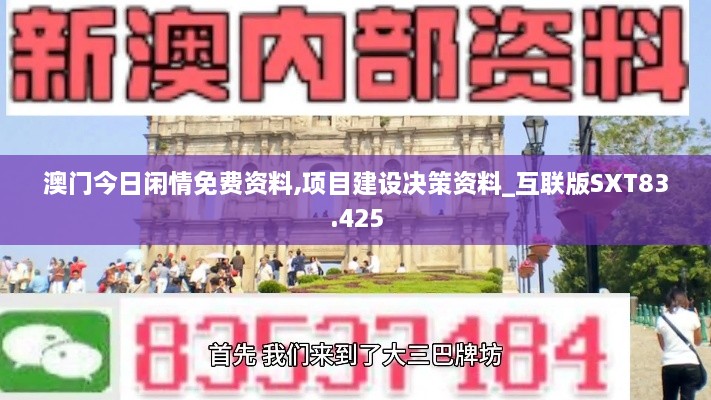 新澳内部资料

澳门今日闲情免费资料,项目建设决策资料_互联版SXT83.425

83537184

首先 我们来到了大三巴牌坊